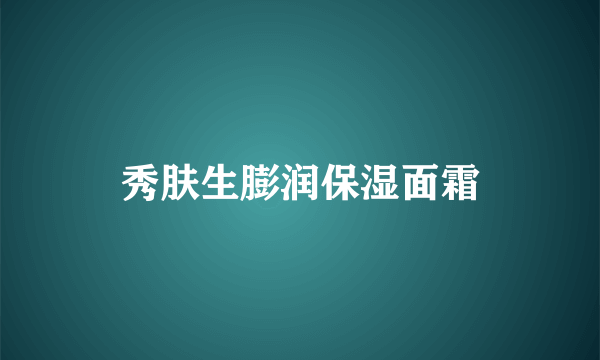 秀肤生膨润保湿面霜